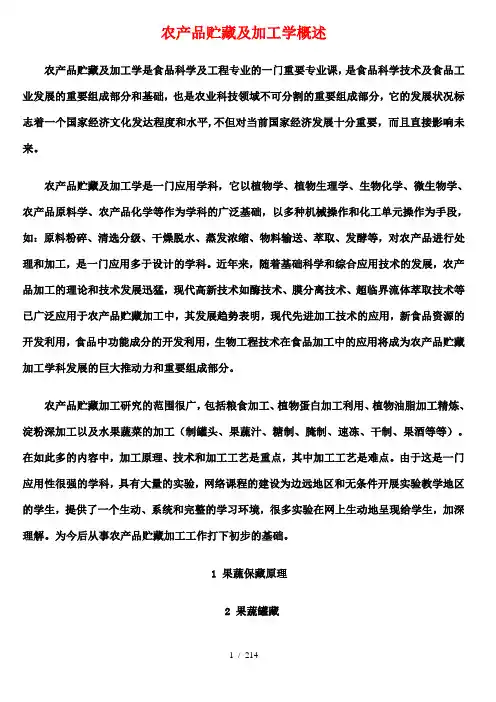 农产品贮藏及加工学概述

农产品贮藏及加工学是食品科学及工程专业的一门重要专业课，是食品科学技术及食品工业发展的重要组成部分和基础，也是农业科技领域不可分割的重要组成部分，它的发展状况标志着一个国家经济文化发达程度和水平，不但对当前国家经济发展十分重要，而且直接影响未来。

农产品贮藏及加工学是一门应用学科，它以植物学、植物生理学、生物化学、微生物学、农产品原料学、农产品化学等作为学科的广泛基础，以多种机械操作和化工单元操作为手段，如：原料粉碎、清选分级、干燥脱水、蒸发浓缩、物料输送、萃取、发酵等，对农产品进行处理和加工，是一门应用多于设计的学科。近年来，随着基础科学和综合应用技术的发展，农产品加工的理论和技术发展迅猛，现代高新技术如酶技术、膜分离技术、超临界流体萃取技术等已广泛应用于农产品贮藏加工中，其发展趋势表明，现代先进加工技术的应用，新食品资源的开发利用，食品中功能成分的开发利用，生物工程技术在食品加工中的应用将成为农产品贮藏加工学科发展的巨大推动力和重要组成部分。

农产品贮藏加工研究的范围很广，包括粮食加工、植物蛋白加工利用、植物油脂加工精炼、淀粉深加工以及水果蔬菜的加工（制罐头、果蔬汁、糖制、腌制、速冻、干制、果酒等等）。在如此多的内容中，加工原理、技术和加工工艺是重点，其中加工工艺是难点。由于这是一门应用性很强的学科，具有大量的实验，网络课程的建设为边远地区和无条件开展实验教学地区的学生，提供了一个生动、系统和完整的学习环境，很多实验在网上生动地呈现给学生，加深理解。为今后从事农产品贮藏加工工作打下初步的基础。

1 果蔬保藏原理

2 果蔬罐藏

1 / 214